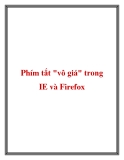 Phím tắt "vô giá" trong IE và Firefox